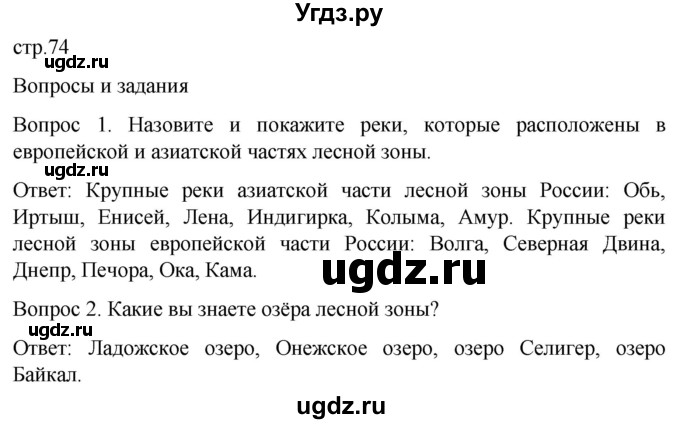 Угдз.ру

стр.74
ugdz.ru
Вопросы и задания

Вопрос 1. Назовите и покажите реки, которые расположены в европейской и азиатской частях лесной зоны.
ugdz.ru
Ответ: Крупные реки азиатской части лесной зоны России: Обь, Иртыш, Енисей, Лена, Индигирка, Колыма, Амур. Крупные реки лесной зоны европейской части России: Волга, Северная Двина, Днепр, Печора, Ока, Кама.
ugdz.ru

Вопрос 2. Какие вы знаете озёра лесной зоны?
ugdz.ru
Ответ: Ладожское озеро, Онежское озеро, озеро Селигер, озеро Байкал.

ugdz.ru